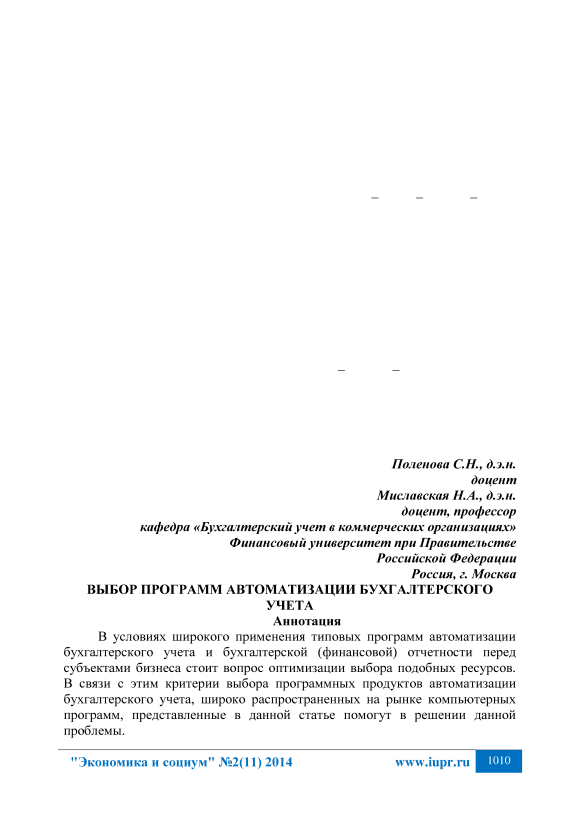 –  –  –

–  –

Поленова С.Н., д.э.н.
доцент
Миславская Н.А., д.э.н.
доцент, профессор
кафедра «Бухгалтерский учет в коммерческих организациях»
Финансовый университет при Правительстве
Российской Федерации
Россия, г. Москва

ВЫБОР ПРОГРАММ АВТОМАТИЗАЦИИ БУХГАЛТЕРСКОГО УЧЕТА

Аннотация

В условиях широкого применения типовых программ автоматизации бухгалтерского учета и бухгалтерской (финансовой) отчетности перед субъектами бизнеса стоит вопрос оптимизации выбора подобных ресурсов. В связи с этим критерии выбора программных продуктов автоматизации бухгалтерского учета, широко распространенных на рынке компьютерных программ, представленные в данной статье помогут в решении данной проблемы.

"Экономика и социум" №2(11) 2014  www.iupr.ru  1010